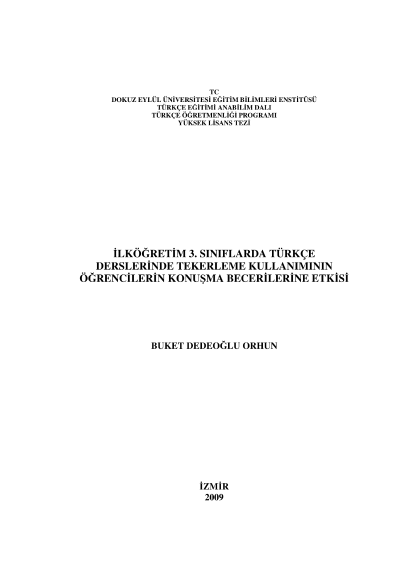 TC
DOKUZ EYLÜL ÜNİVERSİTESİ EĞİTİM BİLİMLERİ ENSTİTÜSÜ
TÜRKÇE EĞİTİMİ ANABİLİM DALI
TÜRKÇE ÖĞRETMENLİĞİ PROGRAMI
YÜKSEK LİSANS TEZİ

İLKÖĞRETİM 3. SINIFLARDA TÜRKÇE
DERSLERİNDE TEKERLEME KULLANIMININ
ÖĞRENCİLERİN KONUŞMA BECERİLERİNE ETKİSİ

BUKET DEDEOĞLU ORHUN

İZMİR
2009